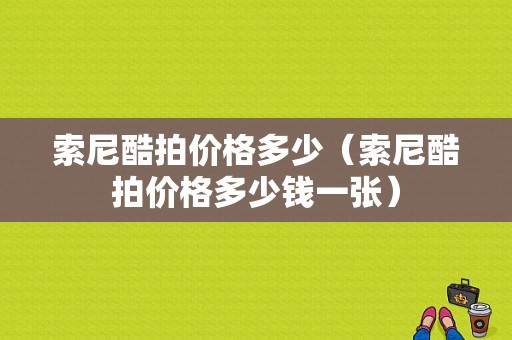 索尼酷拍价格多少（索尼酷拍价格多少钱一张）